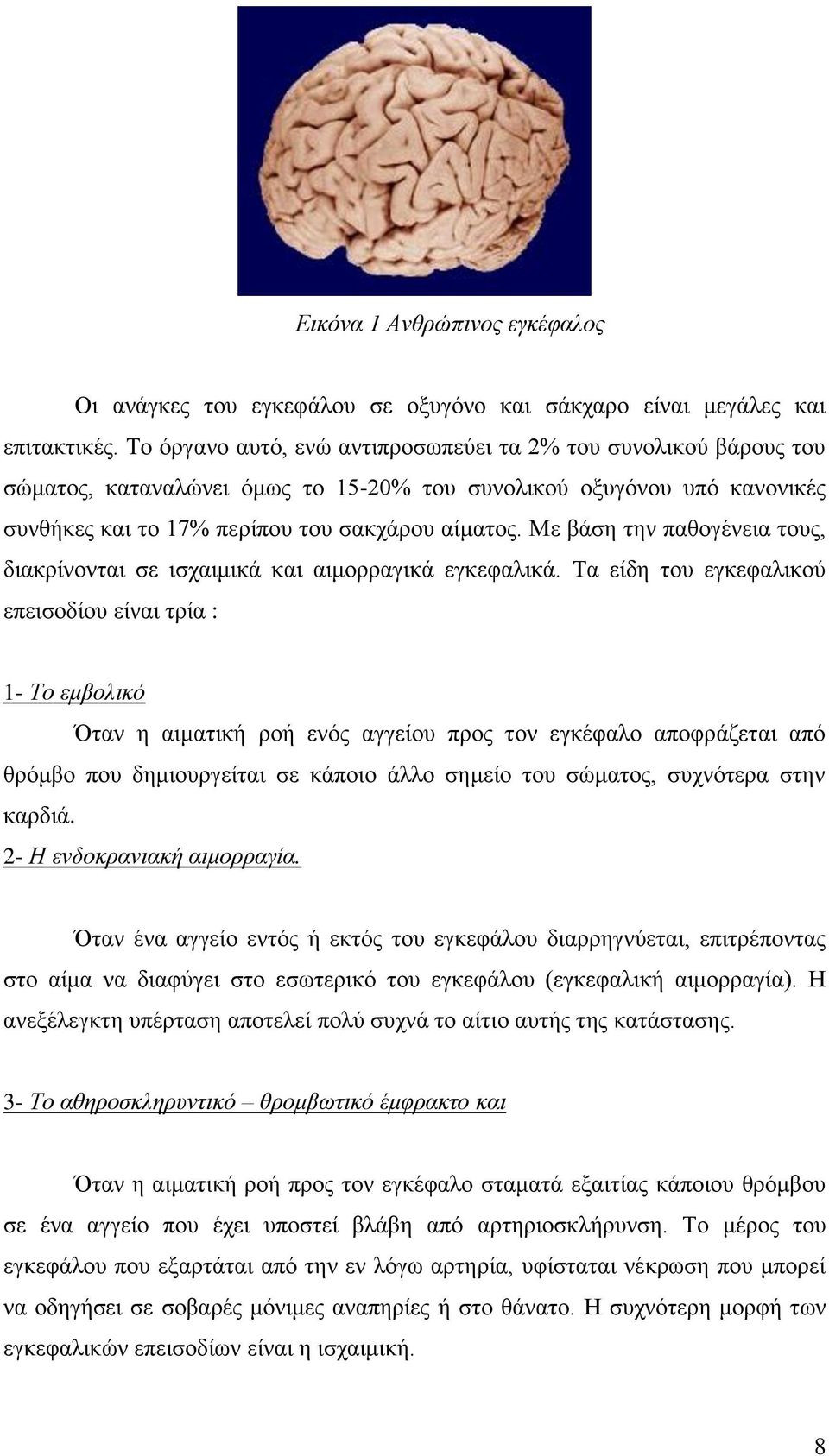 Εικόνα 1 Ανθρώπινος εγκέφαλος

Οι ανάγκες του εγκεφάλου σε οξυγόνο και σάκχαρο είναι μεγάλες και επιτακτικές. Το όργανο αυτό, ενώ αντιπροσωπεύει τα 2% του συνολικού βάρους του σώματος, καταναλώνει όμως το 15-20% του συνολικού οξυγόνου υπό κανονικές συνθήκες και το 17% περίπου του σακχάρου αίματος. Με βάση την παθογένεια τους, διακρίνονται σε ισχαιμικά και αιμορραγικά εγκεφαλικά. Τα είδη του εγκεφαλικού επεισοδίου είναι τρία :

1- Το εμβολικό

Όταν η αιματική ροή ενός αγγείου προς τον εγκέφαλο αποφράζεται από θρόμβο που δημιουργείται σε κάποιο άλλο σημείο του σώματος, συχνότερα στην καρδιά.

2- Η ενδοκρανιακή αιμορραγία.

Όταν ένα αγγείο εντός ή εκτός του εγκεφάλου διαρρηγνύεται, επιτρέποντας στο αίμα να διαφύγει στο εσωτερικό του εγκεφάλου (εγκεφαλική αιμορραγία). Η ανεξέλεγκτη υπέρταση αποτελεί πολύ συχνά το αίτιο αυτής της κατάστασης.

3- Το αθηροσκληρυντικό – θρομβωτικό έμφρακτο και

Όταν η αιματική ροή προς τον εγκέφαλο σταματά εξαιτίας κάποιου θρόμβου σε ένα αγγείο που έχει υποστεί βλάβη από αρτηριοσκλήρυνση. Το μέρος του εγκεφάλου που εξαρτάται από την εν λόγω αρτηρία, υφίσταται νέκρωση που μπορεί να οδηγήσει σε σοβαρές μόνιμες αναπηρίες ή στο θάνατο. Η συχνότερη μορφή των εγκεφαλικών επεισοδίων είναι η ισχαιμική.

8